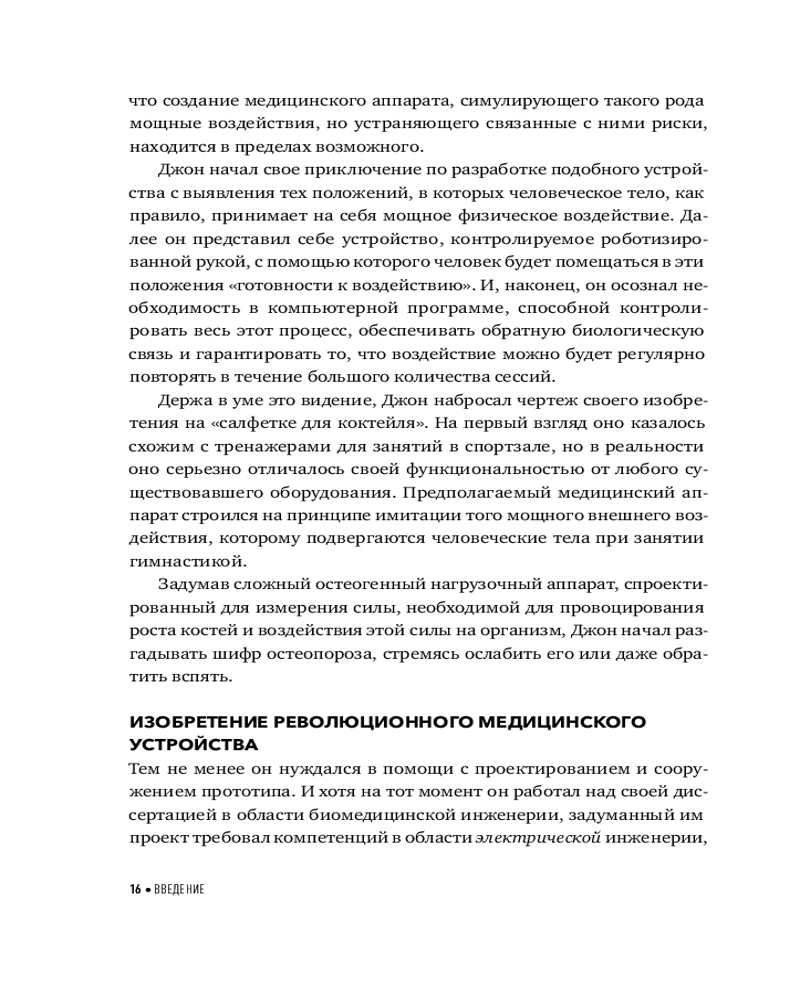 что создание медицинского аппарата, симулирующего такого рода мощные воздействия, но устраняющего связанные с ними риски, находится в пределах возможного.

Джон начал свое приключение по разработке подобного устройства с выявления тех положений, в которых человеческое тело, как правило, принимает на себя мощное физическое воздействие. Далее он представил себе устройство, контролируемое роботизированной рукой, с помощью которого человек будет помещаться в эти положения «готовности к воздействию». И, наконец, он осознал необходимость в компьютерной программе, способной контролировать весь этот процесс, обеспечивать обратную биологическую связь и гарантировать то, что воздействие можно будет регулярно повторять в течение большого количества сессий.

Держа в уме это видение, Джон набросал чертеж своего изобретения на «салфетке для коктейля». На первый взгляд оно казалось схожим с тренажерами для занятий в спортзале, но в реальности оно серьезно отличалось своей функциональностью от любого существовавшего оборудования. Предполагаемый медицинский аппарат строился на принципе имитации того мощного внешнего воздействия, которому подвергаются человеческие тела при занятии гимнастикой.

Задумав сложный остеогенный нагрузочный аппарат, спроектированный для измерения силы, необходимой для провоцирования роста костей и воздействия этой силы на организм, Джон начал разгадывать шифр остеопороза, стремясь ослабить его или даже обратить вспять.

ИЗОБРЕТЕНИЕ РЕВОЛЮЦИОННОГО МЕДИЦИНСКОГО УСТРОЙСТВА

Тем не менее он нуждался в помощи с проектированием и сооружением прототипа. И хотя на тот момент он работал над своей диссертацией в области биомедицинской инженерии, задуманный им проект требовал компетенций в области электрической инженерии,

16 • ВВЕДЕНИЕ